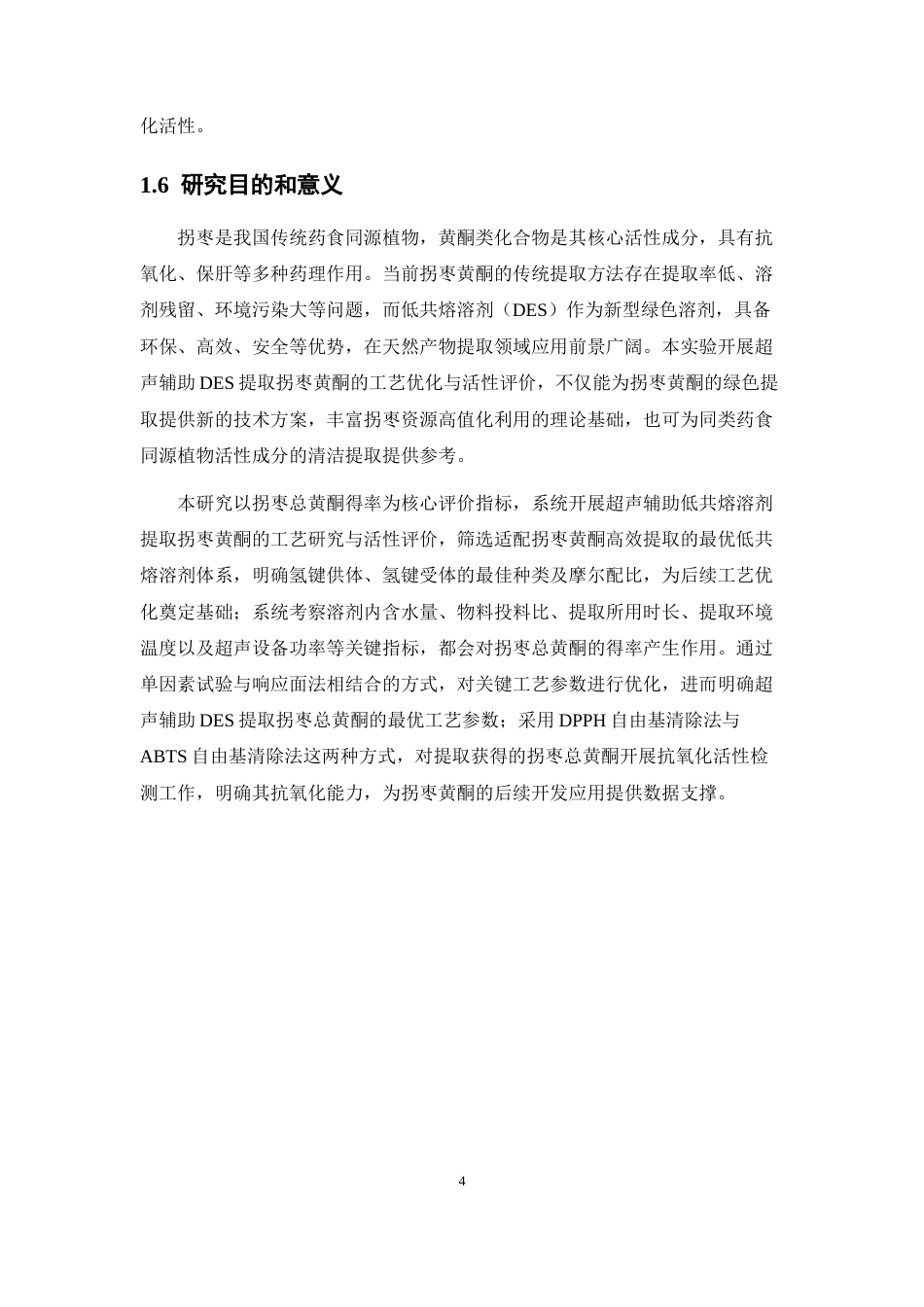 化活性。

1.6 研究目的和意义

拐枣是我国传统药食同源植物，黄酮类化合物是其核心活性成分，具有抗氧化、保肝等多种药理作用。当前拐枣黄酮的传统提取方法存在提取率低、溶剂残留、环境污染大等问题，而低共熔溶剂（DES）作为新型绿色溶剂，具备环保、高效、安全等优势，在天然产物提取领域应用前景广阔。本实验开展超声辅助 DES 提取拐枣黄酮的工艺优化与活性评价，不仅能为拐枣黄酮的绿色提取提供新的技术方案，丰富拐枣资源高值化利用的理论基础，也可为同类药食同源植物活性成分的清洁提取提供参考。

本研究以拐枣总黄酮得率为核心评价指标，系统开展超声辅助低共熔溶剂提取拐枣黄酮的工艺研究与活性评价，筛选适配拐枣黄酮高效提取的最优低共熔溶剂体系，明确氢键供体、氢键受体的最佳种类及摩尔配比，为后续工艺优化奠定基础；系统考察溶剂内含水量、物料投料比、提取所用时长、提取环境温度以及超声设备功率等关键指标，都会对拐枣总黄酮的得率产生作用。通过单因素试验与响应面法相结合的方式，对关键工艺参数进行优化，进而明确超声辅助 DES 提取拐枣总黄酮的最优工艺参数；采用 DPPH 自由基清除法与 ABTS 自由基清除法这两种方式，对提取获得的拐枣总黄酮开展抗氧化活性检测工作，明确其抗氧化能力，为拐枣黄酮的后续开发应用提供数据支撑。

4